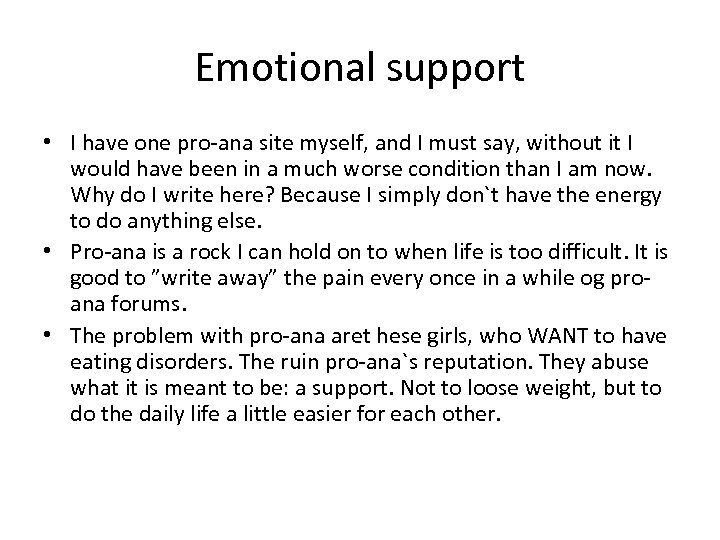 Emotional support

• I have one pro-ana site myself, and I must say, without it I would have been in a much worse condition than I am now. Why do I write here? Because I simply don`t have the energy to do anything else.
• Pro-ana is a rock I can hold on to when life is too difficult. It is good to "write away" the pain every once in a while og pro-ana forums.
• The problem with pro-ana aret hese girls, who WANT to have eating disorders. The ruin pro-ana`s reputation. They abuse what it is meant to be: a support. Not to loose weight, but to do the daily life a little easier for each other.